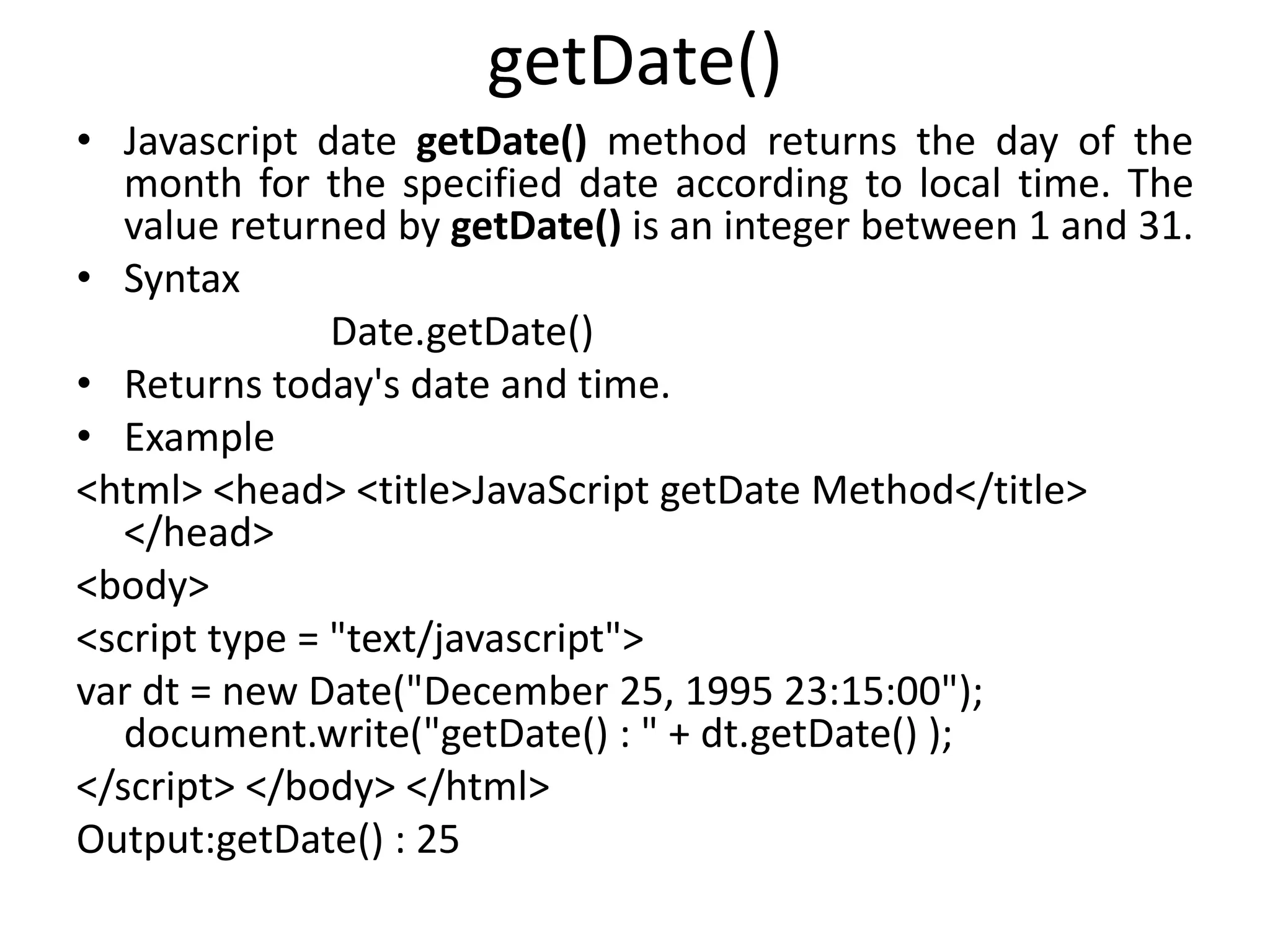 getDate()

• Javascript date getDate() method returns the day of the month for the specified date according to local time. The value returned by getDate() is an integer between 1 and 31.

• Syntax

Date.getDate()

• Returns today's date and time.

• Example

<html> <head> <title>JavaScript getDate Method</title> </head>

<body>

<script type = "text/javascript">

var dt = new Date("December 25, 1995 23:15:00"); document.write("getDate() : " + dt.getDate() );

</script> </body> </html>

Output:getDate() : 25